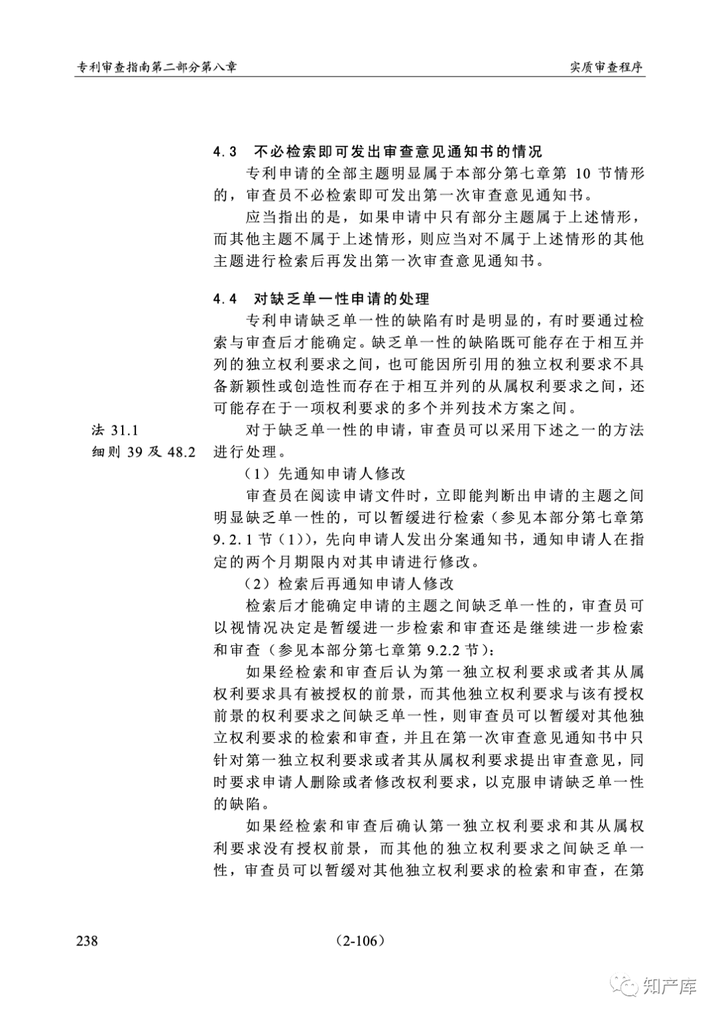 专利审查指南第二部分第八章

实质审查程序

4.3 不必检索即可发出审查意见通知书的情况

专利申请的全部主题明显属于本部分第七章第 10 节情形的，审查员不必检索即可发出第一次审查意见通知书。

应当指出的是，如果申请中只有部分主题属于上述情形，而其他主题不属于上述情形，则应当对不属于上述情形的其他主题进行检索后再发出第一次审查意见通知书。

4.4 对缺乏单一性申请的处理

专利申请缺乏单一性的缺陷有时是明显的，有时要通过检索与审查后才能确定。缺乏单一性的缺陷既可能存在于相互并列的独立权利要求之间，也可能因所引用的独立权利要求不具备新颖性或创造性而存在于相互并列的从属权利要求之间，还可能存在于一项权利要求的多个并列技术方案之间。

法 31.1
细则 39 及 48.2

对于缺乏单一性的申请，审查员可以采用下述之一的方法进行处理。

（1）先通知申请人修改

审查员在阅读申请文件时，立即能判断出申请的主题之间明显缺乏单一性的，可以暂缓进行检索（参见本部分第七章第 9.2.1 节（1）），先向申请人发出分案通知书，通知申请人在指定的两个月期限内对其申请进行修改。

（2）检索后再通知申请人修改

检索后才能确定申请的主题之间缺乏单一性的，审查员可以视情况决定是暂缓进一步检索和审查还是继续进一步检索和审查（参见本部分第七章第 9.2.2 节）：

如果经检索和审查后认为第一独立权利要求或者其从属权利要求具有被授权的前景，而其他独立权利要求与该有授权前景的权利要求之间缺乏单一性，则审查员可以暂缓对其他独立权利要求的检索和审查，并且在第一次审查意见通知书中只针对第一独立权利要求或者其从属权利要求提出审查意见，同时要求申请人删除或者修改权利要求，以克服申请缺乏单一性的缺陷。

如果经检索和审查后确认第一独立权利要求和其从属权利要求没有授权前景，而其他的独立权利要求之间缺乏单一性，审查员可以暂缓对其他独立权利要求的检索和审查，在第

238

（2-106）

知产库